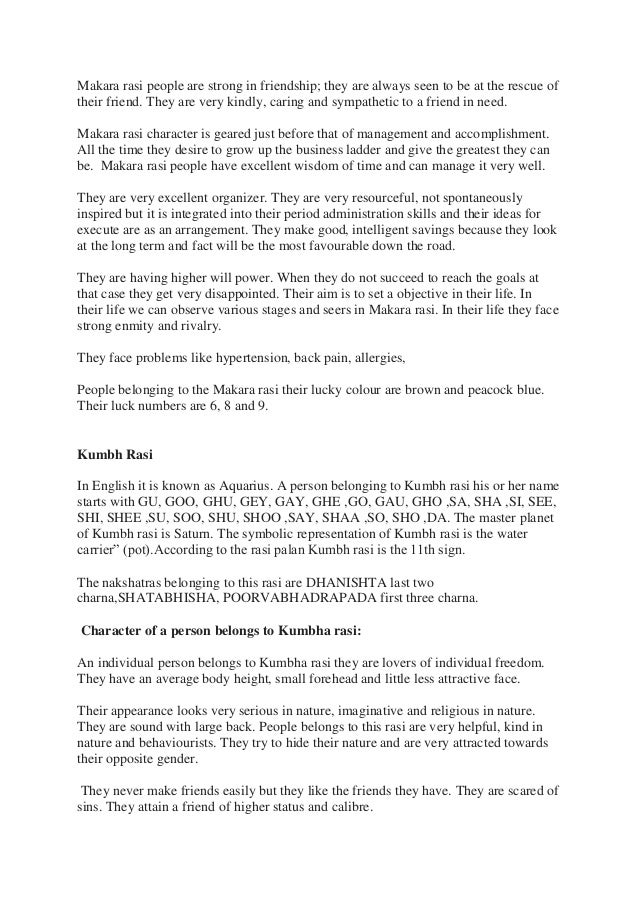 Makara rasi people are strong in friendship; they are always seen to be at the rescue of their friend. They are very kindly, caring and sympathetic to a friend in need.

Makara rasi character is geared just before that of management and accomplishment. All the time they desire to grow up the business ladder and give the greatest they can be. Makara rasi people have excellent wisdom of time and can manage it very well.

They are very excellent organizer. They are very resourceful, not spontaneously inspired but it is integrated into their period administration skills and their ideas for execute are as an arrangement. They make good, intelligent savings because they look at the long term and fact will be the most favourable down the road.

They are having higher will power. When they do not succeed to reach the goals at that case they get very disappointed. Their aim is to set a objective in their life. In their life we can observe various stages and seers in Makara rasi. In their life they face strong enmity and rivalry.

They face problems like hypertension, back pain, allergies,

People belonging to the Makara rasi their lucky colour are brown and peacock blue. Their luck numbers are 6, 8 and 9.

Kumbh Rasi

In English it is known as Aquarius. A person belonging to Kumbh rasi his or her name starts with GU, GOO, GHU, GEY, GAY, GHE ,GO, GAU, GHO ,SA, SHA ,SI, SEE, SHI, SHEE ,SU, SOO, SHU, SHOO ,SAY, SHAA ,SO, SHO ,DA. The master planet of Kumbh rasi is Saturn. The symbolic representation of Kumbh rasi is the water carrier" (pot).According to the rasi palan Kumbh rasi is the 11th sign.

The nakshatras belonging to this rasi are DHANISHTA last two charna,SHATABHISHA, POORVABHADRAPADA first three charna.

Character of a person belongs to Kumbha rasi:

An individual person belongs to Kumbha rasi they are lovers of individual freedom. They have an average body height, small forehead and little less attractive face.

Their appearance looks very serious in nature, imaginative and religious in nature. They are sound with large back. People belongs to this rasi are very helpful, kind in nature and behaviourists. They try to hide their nature and are very attracted towards their opposite gender.

They never make friends easily but they like the friends they have. They are scared of sins. They attain a friend of higher status and calibre.